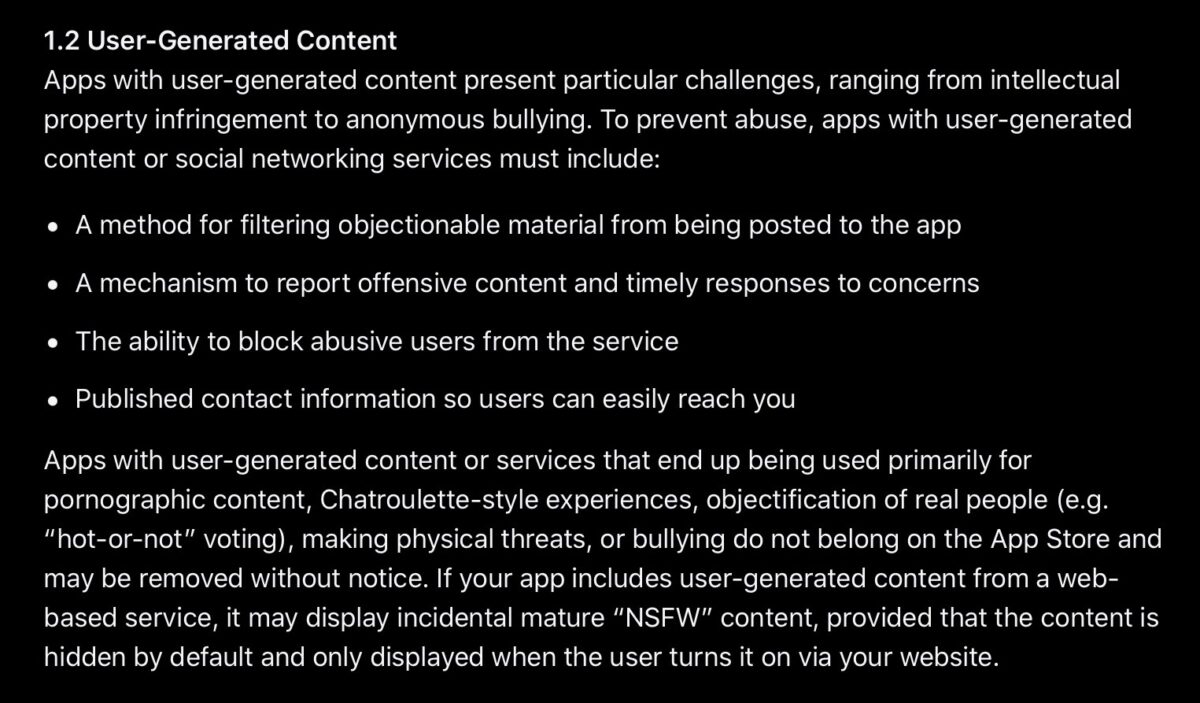 1.2 User-Generated Content
Apps with user-generated content present particular challenges, ranging from intellectual property infringement to anonymous bullying. To prevent abuse, apps with user-generated content or social networking services must include:

• A method for filtering objectionable material from being posted to the app
• A mechanism to report offensive content and timely responses to concerns
• The ability to block abusive users from the service
• Published contact information so users can easily reach you

Apps with user-generated content or services that end up being used primarily for pornographic content, Chatroulette-style experiences, objectification of real people (e.g. “hot-or-not” voting), making physical threats, or bullying do not belong on the App Store and may be removed without notice. If your app includes user-generated content from a web-based service, it may display incidental mature “NSFW” content, provided that the content is hidden by default and only displayed when the user turns it on via your website.